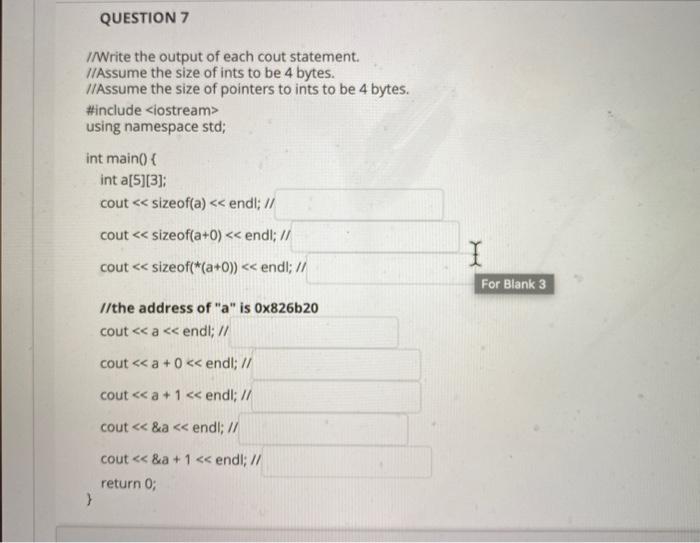 QUESTION 7

//Write the output of each cout statement.
//Assume the size of ints to be 4 bytes.
//Assume the size of pointers to ints to be 4 bytes.
#include <iostream>
using namespace std;

int main() {
int a[5][3];
cout << sizeof(a) << endl; //
cout << sizeof(a+0) << endl; //
cout << sizeof(*(a+0)) << endl; //

For Blank 3

//the address of "a" is 0x826b20
cout << a << endl; //
cout << a + 0 << endl; //
cout << a + 1 << endl; //
cout << &a << endl; //
cout << &a + 1 << endl; //
return 0;
}